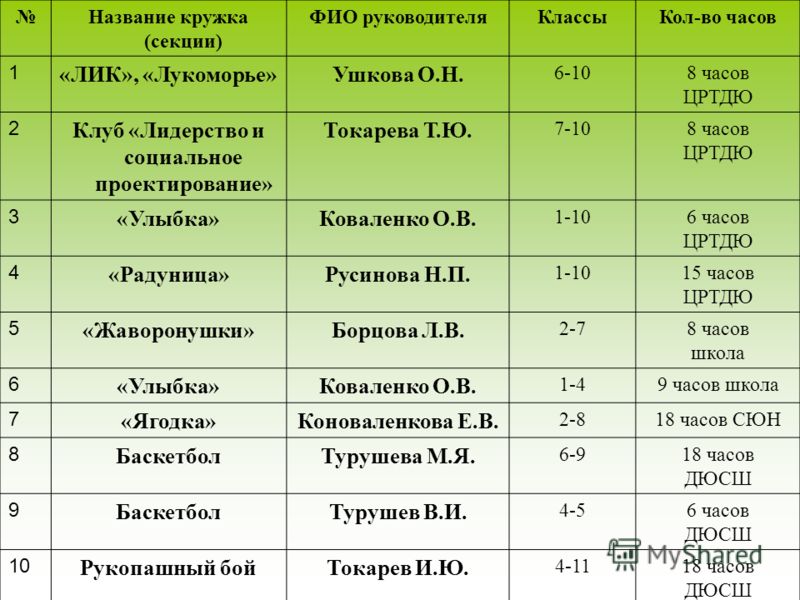 | № | Название кружка (секции) | ФИО руководителя | Классы | Кол-во часов |
|---|---|---|---|---|
| 1 | «ЛИК», «Лукоморье» | Ушкова О.Н. | 6-10 | 8 часов ЦРТДЮ |
| 2 | Клуб «Лидерство и социальное проектирование» | Токарева Т.Ю. | 7-10 | 8 часов ЦРТДЮ |
| 3 | «Улыбка» | Коваленко О.В. | 1-10 | 6 часов ЦРТДЮ |
| 4 | «Радуница» | Русинова Н.П. | 1-10 | 15 часов ЦРТДЮ |
| 5 | «Жаворонушки» | Борцова Л.В. | 2-7 | 8 часов школа |
| 6 | «Улыбка» | Коваленко О.В. | 1-4 | 9 часов школа |
| 7 | «Ягодка» | Коноваленкова Е.В. | 2-8 | 18 часов СЮН |
| 8 | Баскетбол | Турушева М.Я. | 6-9 | 18 часов ДЮСШ |
| 9 | Баскетбол | Турушев В.И. | 4-5 | 6 часов ДЮСШ |
| 10 | Рукопашный бой | Токарев И.Ю. | 4-11 | 18 часов ДЮСШ |

MyShared